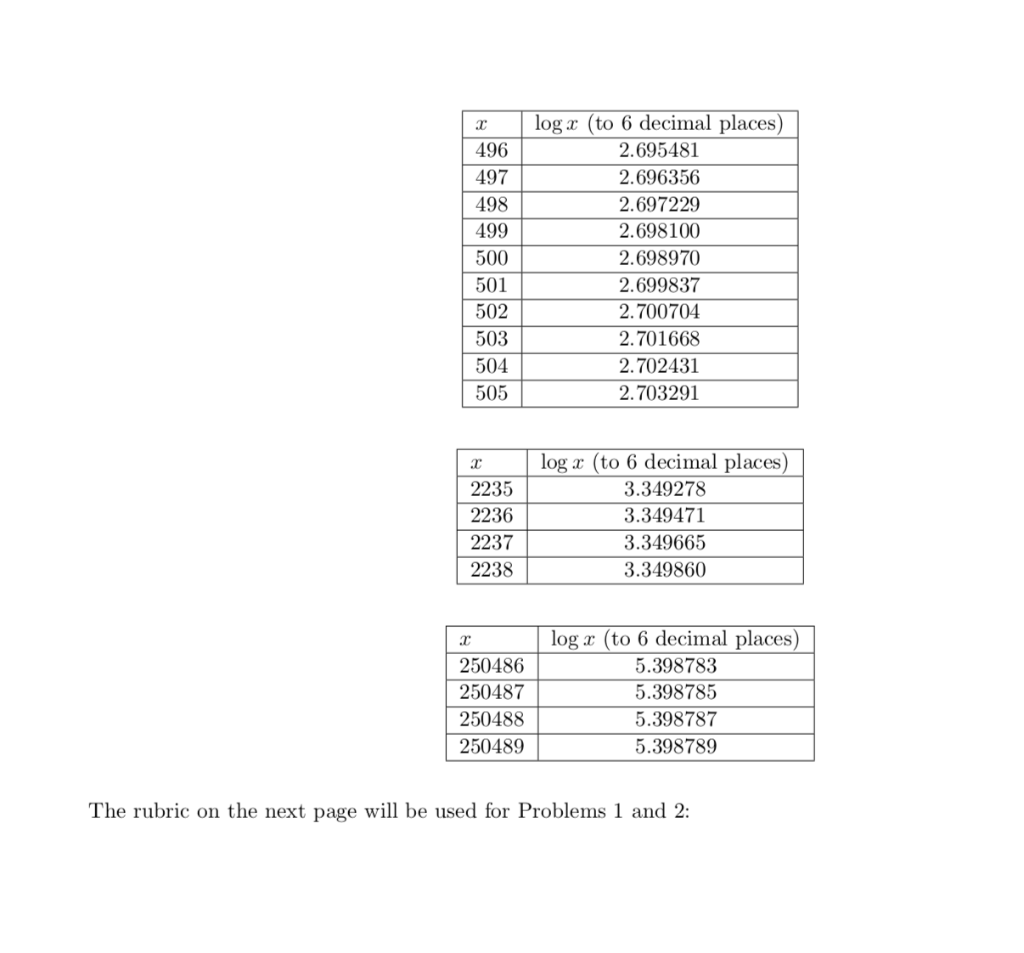 | $x$ | $\log x$ (to 6 decimal places) |
|---|---|
| 496 | 2.695481 |
| 497 | 2.696356 |
| 498 | 2.697229 |
| 499 | 2.698100 |
| 500 | 2.698970 |
| 501 | 2.699837 |
| 502 | 2.700704 |
| 503 | 2.701668 |
| 504 | 2.702431 |
| 505 | 2.703291 |

| $x$ | $\log x$ (to 6 decimal places) |
|---|---|
| 2235 | 3.349278 |
| 2236 | 3.349471 |
| 2237 | 3.349665 |
| 2238 | 3.349860 |

| $x$ | $\log x$ (to 6 decimal places) |
|---|---|
| 250486 | 5.398783 |
| 250487 | 5.398785 |
| 250488 | 5.398787 |
| 250489 | 5.398789 |

The rubric on the next page will be used for Problems 1 and 2: